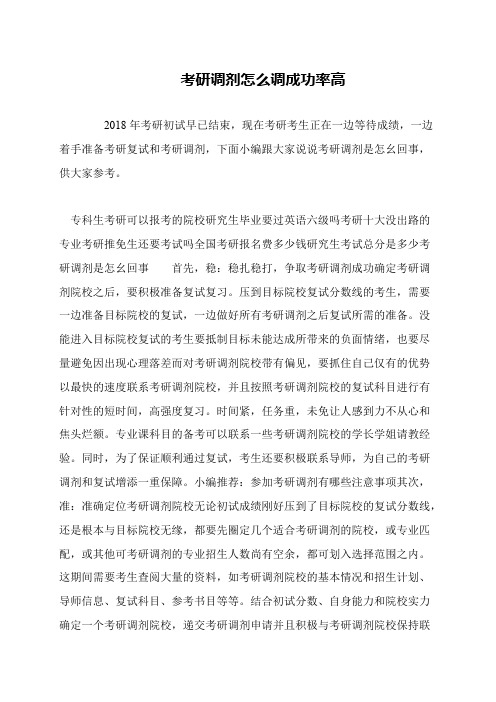 考研调剂怎么调成功率高

2018 年考研初试早已结束，现在考研考生正在一边等待成绩，一边着手准备考研复试和考研调剂，下面小编跟大家说说考研调剂是怎幺回事，供大家参考。

专科生考研可以报考的院校研究生毕业要过英语六级吗考研十大没出路的专业考研推免生还要考试吗全国考研报名费多少钱研究生考试总分是多少考研调剂是怎幺回事　　首先，稳：稳扎稳打，争取考研调剂成功确定考研调剂院校之后，要积极准备复试复习。压到目标院校复试分数线的考生，需要一边准备目标院校的复试，一边做好所有考研调剂之后复试所需的准备。没能进入目标院校复试的考生要抵制目标未能达成所带来的负面情绪，也要尽量避免因出现心理落差而对考研调剂院校带有偏见，要抓住自己仅有的优势以最快的速度联系考研调剂院校，并且按照考研调剂院校的复试科目进行有针对性的短时间，高强度复习。时间紧，任务重，未免让人感到力不从心和焦头烂额。专业课科目的备考可以联系一些考研调剂院校的学长学姐请教经验。同时，为了保证顺利通过复试，考生还要积极联系导师，为自己的考研调剂和复试增添一重保障。小编推荐：参加考研调剂有哪些注意事项其次，准：准确定位考研调剂院校无论初试成绩刚好压到了目标院校的复试分数线，还是根本与目标院校无缘，都要先圈定几个适合考研调剂的院校，或专业匹配，或其他可考研调剂的专业招生人数尚有空余，都可划入选择范围之内。这期间需要考生查阅大量的资料，如考研调剂院校的基本情况和招生计划、导师信息、复试科目、参考书目等等。结合初试分数、自身能力和院校实力确定一个考研调剂院校，递交考研调剂申请并且积极与考研调剂院校保持联